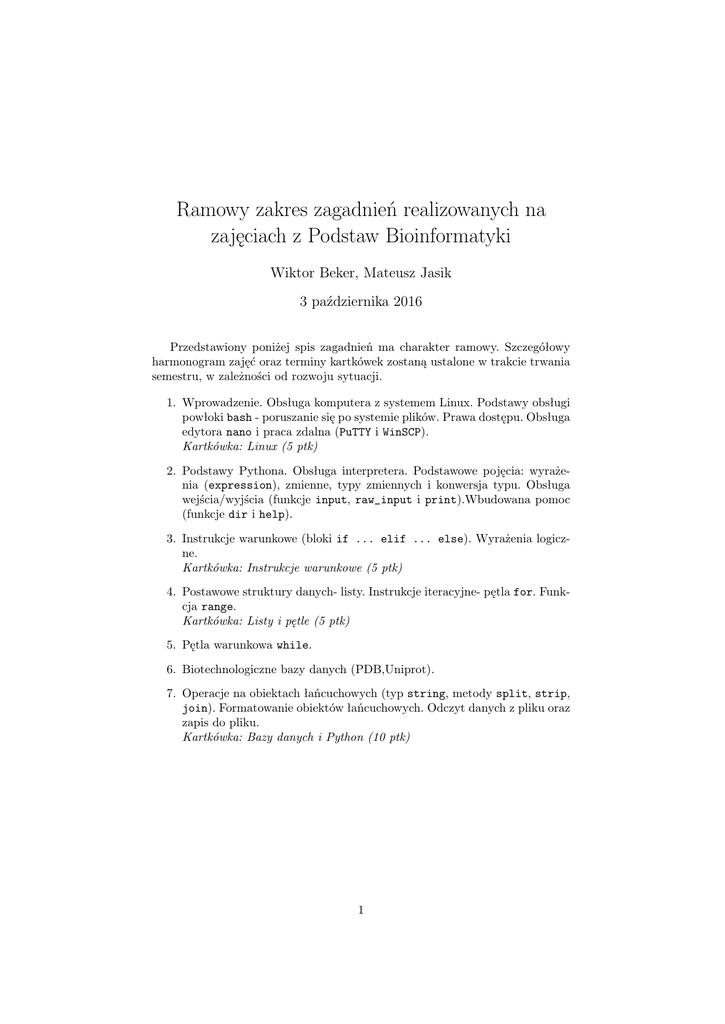 Ramowy zakres zagadnień realizowanych na zajęciach z Podstaw Bioinformatyki

Wiktor Beker, Mateusz Jasik

3 października 2016

Przedstawiony poniżej spis zagadnień ma charakter ramowy. Szczegółowy harmonogram zajęć oraz terminy kartkówek zostaną ustalone w trakcie trwania semestru, w zależności od rozwoju sytuacji.

1. Wprowadzenie. Obsługa komputera z systemem Linux. Podstawy obsługi powłoki bash - poruszanie się po systemie plików. Prawa dostępu. Obsługa edytora nano i praca zdalna (PuTTY i WinSCP).
Kartkówka: Linux (5 ptk)

2. Podstawy Pythona. Obsługa interpretera. Podstawowe pojęcia: wyrażenia (expression), zmienne, typy zmiennych i konwersja typu. Obsługa wejścia/wyjścia (funkcje input, raw_input i print).Wbudowana pomoc (funkcje dir i help).

3. Instrukcje warunkowe (bloki if ... elif ... else). Wyrażenia logiczne.
Kartkówka: Instrukcje warunkowe (5 ptk)

4. Postawowe struktury danych- listy. Instrukcje iteracyjne- pętla for. Funkcja range.
Kartkówka: Listy i pętle (5 ptk)

5. Pętla warunkowa while.

6. Biotechnologiczne bazy danych (PDB,Uniprot).

7. Operacje na obiektach łańcuchowych (typ string, metody split, strip, join). Formatowanie obiektów łańcuchowych. Odczyt danych z pliku oraz zapis do pliku.
Kartkówka: Bazy danych i Python (10 ptk)

1